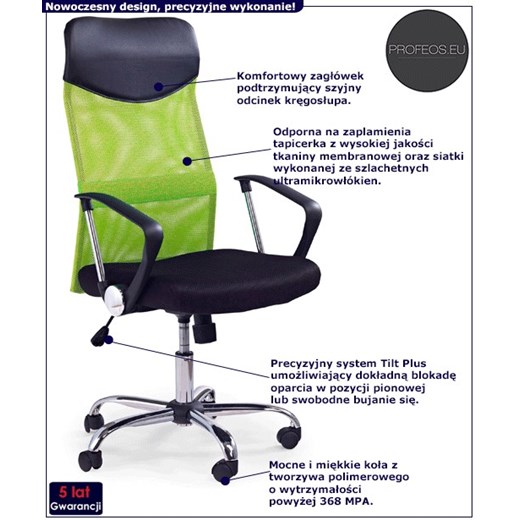 Nowoczesny design, precyzyjne wykonanie!

PROFEOS.EU

Komfortowy zagłówek podtrzymujący szyjny odcinek kręgosłupa.

Odporna na zaplamienia tapicerka z wysokiej jakości tkaniny membranowej oraz siatki wykonanej ze szlachetnych ultramikrowłókien.

Precyzyjny system Tilt Plus umożliwiający dokładną blokadę oparcia w pozycji pionowej lub swobodne bujanie się.

Mocne i miękkie koła z tworzywa polimerowego o wytrzymałości powyżej 368 MPA.

5 lat
Gwarancji